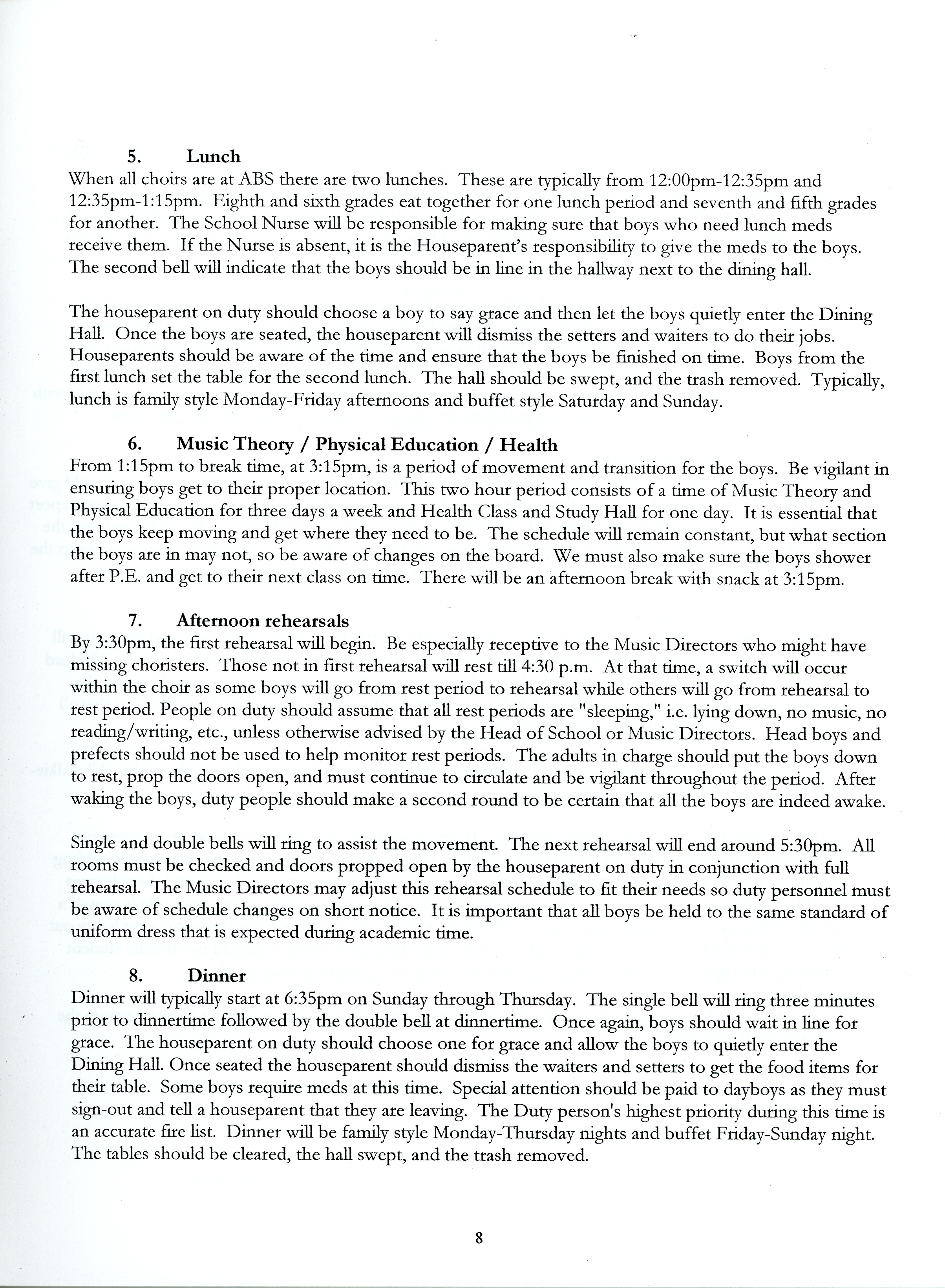 5. Lunch

When all choirs are at ABS there are two lunches. These are typically from 12:00pm-12:35pm and 12:35pm-1:15pm. Eighth and sixth grades eat together for one lunch period and seventh and fifth grades for another. The School Nurse will be responsible for making sure that boys who need lunch meds receive them. If the Nurse is absent, it is the Houseparent's responsibility to give the meds to the boys. The second bell will indicate that the boys should be in line in the hallway next to the dining hall.

The houseparent on duty should choose a boy to say grace and then let the boys quietly enter the Dining Hall. Once the boys are seated, the houseparent will dismiss the setters and waiters to do their jobs. Houseparents should be aware of the time and ensure that the boys be finished on time. Boys from the first lunch set the table for the second lunch. The hall should be swept, and the trash removed. Typically, lunch is family style Monday-Friday afternoons and buffet style Saturday and Sunday.

6. Music Theory / Physical Education / Health

From 1:15pm to break time, at 3:15pm, is a period of movement and transition for the boys. Be vigilant in ensuring boys get to their proper location. This two hour period consists of a time of Music Theory and Physical Education for three days a week and Health Class and Study Hall for one day. It is essential that the boys keep moving and get where they need to be. The schedule will remain constant, but what section the boys are in may not, so be aware of changes on the board. We must also make sure the boys shower after P.E. and get to their next class on time. There will be an afternoon break with snack at 3:15pm.

7. Afternoon rehearsals

By 3:30pm, the first rehearsal will begin. Be especially receptive to the Music Directors who might have missing choristers. Those not in first rehearsal will rest till 4:30 p.m. At that time, a switch will occur within the choir as some boys will go from rest period to rehearsal while others will go from rehearsal to rest period. People on duty should assume that all rest periods are "sleeping," i.e. lying down, no music, no reading/writing, etc., unless otherwise advised by the Head of School or Music Directors. Head boys and prefects should not be used to help monitor rest periods. The adults in charge should put the boys down to rest, prop the doors open, and must continue to circulate and be vigilant throughout the period. After waking the boys, duty people should make a second round to be certain that all the boys are indeed awake.

Single and double bells will ring to assist the movement. The next rehearsal will end around 5:30pm. All rooms must be checked and doors propped open by the houseparent on duty in conjunction with full rehearsal. The Music Directors may adjust this rehearsal schedule to fit their needs so duty personnel must be aware of schedule changes on short notice. It is important that all boys be held to the same standard of uniform dress that is expected during academic time.

8. Dinner

Dinner will typically start at 6:35pm on Sunday through Thursday. The single bell will ring three minutes prior to dinnertime followed by the double bell at dinnertime. Once again, boys should wait in line for grace. The houseparent on duty should choose one for grace and allow the boys to quietly enter the Dining Hall. Once seated the houseparent should dismiss the waiters and setters to get the food items for their table. Some boys require meds at this time. Special attention should be paid to dayboys as they must sign-out and tell a houseparent that they are leaving. The Duty person's highest priority during this time is an accurate fire list. Dinner will be family style Monday-Thursday nights and buffet Friday-Sunday night. The tables should be cleared, the hall swept, and the trash removed.

8